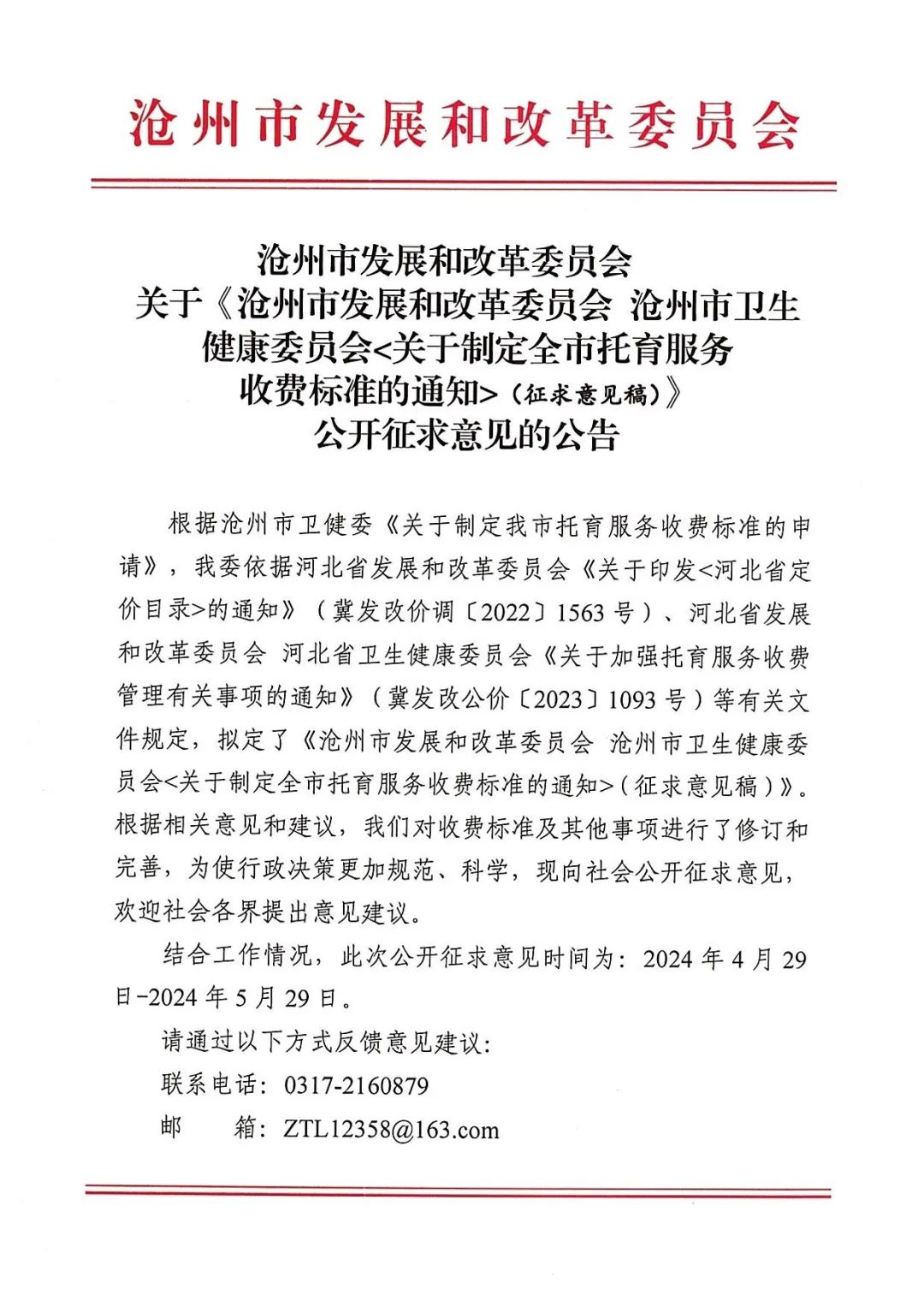 沧州市发展和改革委员会

沧州市发展和改革委员会
关于《沧州市发展和改革委员会 沧州市卫生健康委员会<关于制定全市托育服务收费标准的通知>(征求意见稿)》
公开征求意见的公告

根据沧州市卫健委《关于制定我市托育服务收费标准的申请》，我委依据河北省发展和改革委员会《关于印发<河北省定价目录>的通知》（冀发改价调〔2022〕1563号）、河北省发展和改革委员会 河北省卫生健康委员会《关于加强托育服务收费管理有关事项的通知》（冀发改公价〔2023〕1093号）等有关文件规定，拟定了《沧州市发展和改革委员会 沧州市卫生健康委员会<关于制定全市托育服务收费标准的通知>（征求意见稿）》。根据相关意见和建议，我们对收费标准及其他事项进行了修订和完善，为使行政决策更加规范、科学，现向社会公开征求意见，欢迎社会各界提出意见建议。

结合工作情况，此次公开征求意见时间为：2024年4月29日-2024年5月29日。

请通过以下方式反馈意见建议：

联系电话：0317-2160879

邮　　箱：ZTL12358@163.com